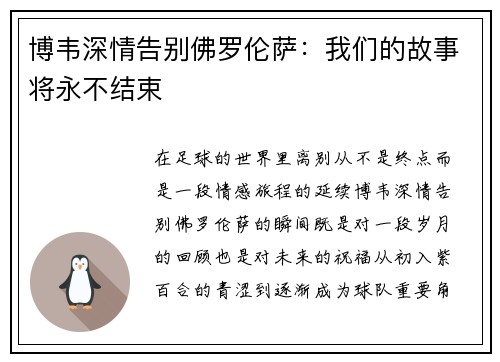 博韦深情告别佛罗伦萨：我们的故事将永不结束

在足球的世界里离别从不是终点而是一段情感旅程的延续博韦深情告别佛罗伦萨的瞬间既是对一段岁月的回顾也是对未来的祝福从初入紫百合的青涩到逐渐成为球队重要角